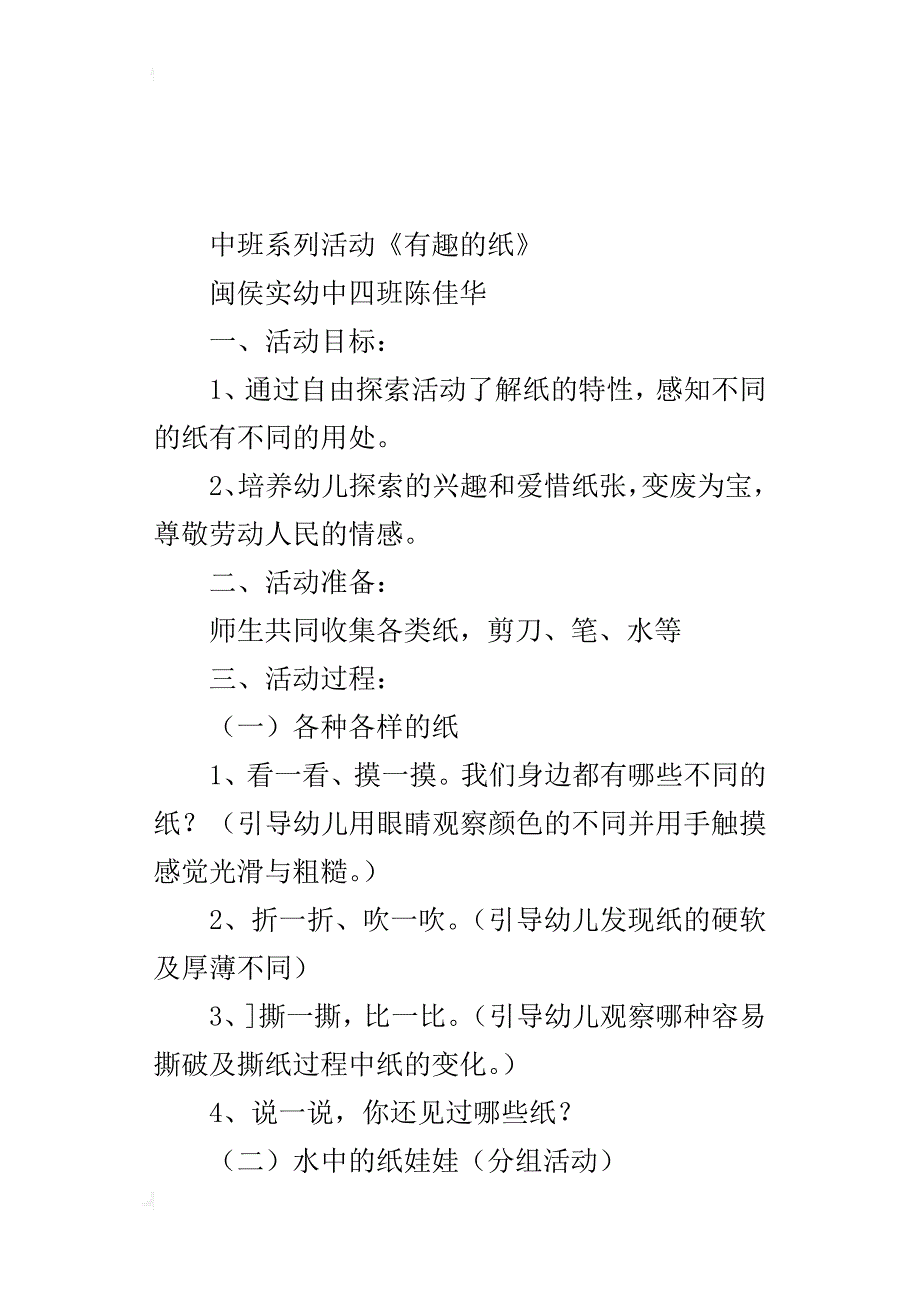 中班系列活动《有趣的纸》

闽侯实幼中四班陈佳华

一、活动目标：

1、通过自由探索活动了解纸的特性，感知不同的纸有不同的用处。

2、培养幼儿探索的兴趣和爱惜纸张，变废为宝，尊敬劳动人民的情感。

二、活动准备：

师生共同收集各类纸，剪刀、笔、水等

三、活动过程：

（一）各种各样的纸

1、看一看、摸一摸。我们身边都有哪些不同的纸？（引导幼儿用眼睛观察颜色的不同并用手触摸感觉光滑与粗糙。）

2、折一折、吹一吹。（引导幼儿发现纸的硬软及厚薄不同）

3、]撕一撕，比一比。（引导幼儿观察哪种容易撕破及撕纸过程中纸的变化。）

4、说一说，你还见过哪些纸？

（二）水中的纸娃娃（分组活动）